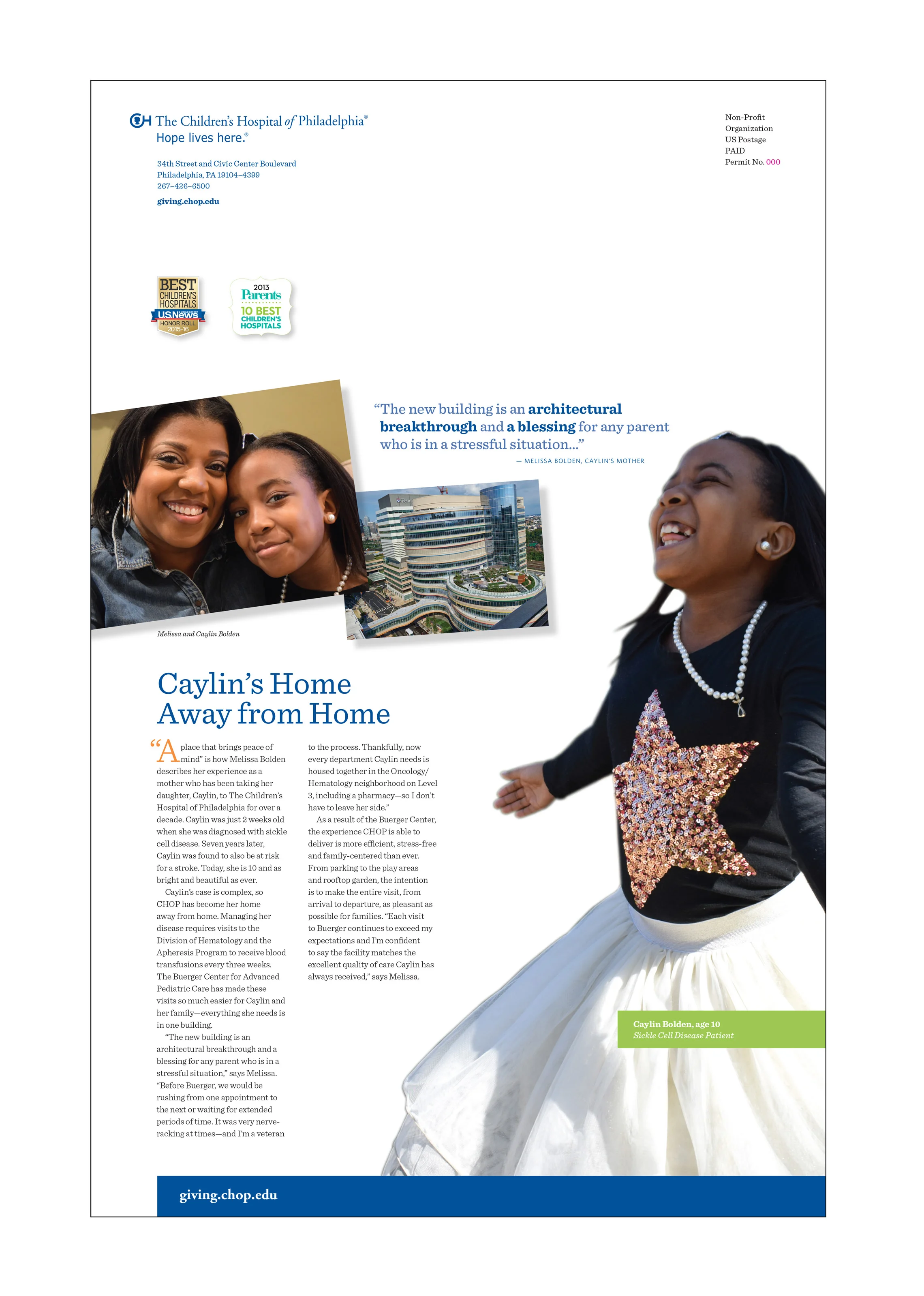 CH The Children's Hospital of Philadelphia®
Hope lives here.®

34th Street and Civic Center Boulevard
Philadelphia, PA 19104–4399
267–426–6500
giving.chop.edu

Non-Profit
Organization
US Postage
PAID
Permit No. 000

BEST CHILDREN'S HOSPITALS USNews HONOR ROLL 2015-16

2013 Parents 10 BEST CHILDREN'S HOSPITALS

"The new building is an architectural breakthrough and a blessing for any parent who is in a stressful situation..."
— MELISSA BOLDEN, CAYLIN'S MOTHER

Melissa and Caylin Bolden

Caylin's Home Away from Home

"A place that brings peace of mind" is how Melissa Bolden describes her experience as a mother who has been taking her daughter, Caylin, to The Children's Hospital of Philadelphia for over a decade. Caylin was just 2 weeks old when she was diagnosed with sickle cell disease. Seven years later, Caylin was found to also be at risk for a stroke. Today, she is 10 and as bright and beautiful as ever.

Caylin's case is complex, so CHOP has become her home away from home. Managing her disease requires visits to the Division of Hematology and the Apheresis Program to receive blood transfusions every three weeks. The Buerger Center for Advanced Pediatric Care has made these visits so much easier for Caylin and her family—everything she needs is in one building.

"The new building is an architectural breakthrough and a blessing for any parent who is in a stressful situation," says Melissa. "Before Buerger, we would be rushing from one appointment to the next or waiting for extended periods of time. It was very nerve-racking at times—and I'm a veteran to the process. Thankfully, now every department Caylin needs is housed together in the Oncology/Hematology neighborhood on Level 3, including a pharmacy—so I don't have to leave her side."

As a result of the Buerger Center, the experience CHOP is able to deliver is more efficient, stress-free and family-centered than ever. From parking to the play areas and rooftop garden, the intention is to make the entire visit, from arrival to departure, as pleasant as possible for families. "Each visit to Buerger continues to exceed my expectations and I'm confident to say the facility matches the excellent quality of care Caylin has always received," says Melissa.

Caylin Bolden, age 10
Sickle Cell Disease Patient

giving.chop.edu